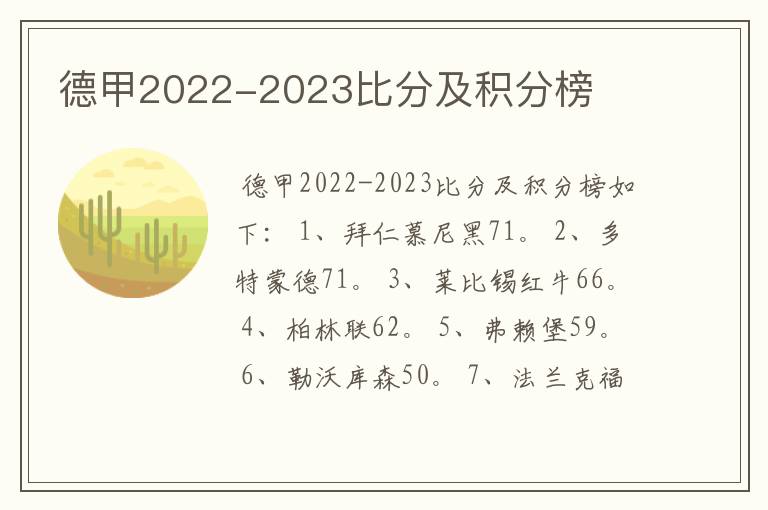 德甲2022-2023比分及积分榜

德甲2022-2023比分及积分榜如下：1、拜仁慕尼黑71。2、多特蒙德71。3、莱比锡红牛66。4、柏林联62。5、弗赖堡59。6、勒沃库森50。7、法兰克福